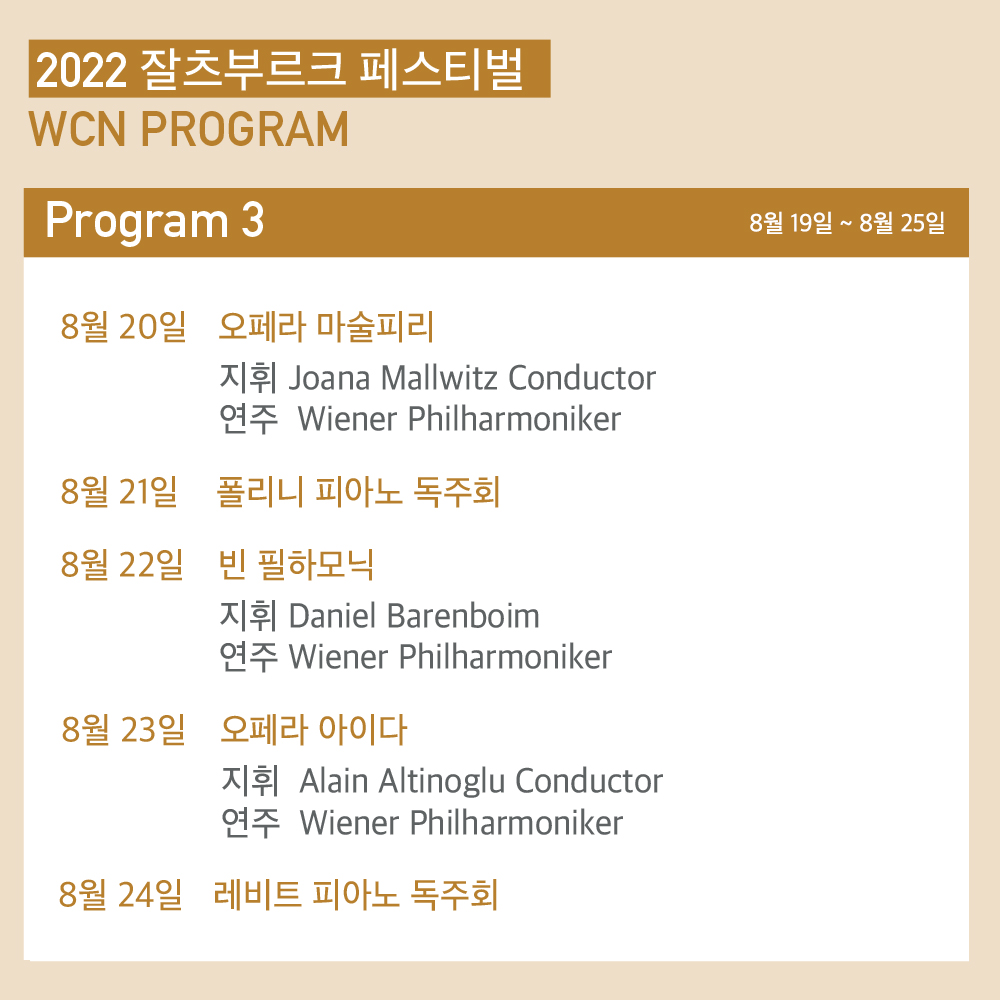 2022 잘츠부르크 페스티벌
WCN PROGRAM

Program 3 8월 19일 ~ 8월 25일

8월 20일 오페라 마술피리
지휘 Joana Mallwitz Conductor
연주 Wiener Philharmoniker

8월 21일 폴리니 피아노 독주회

8월 22일 빈 필하모닉
지휘 Daniel Barenboim
연주 Wiener Philharmoniker

8월 23일 오페라 아이다
지휘 Alain Altinoglu Conductor
연주 Wiener Philharmoniker

8월 24일 레비트 피아노 독주회